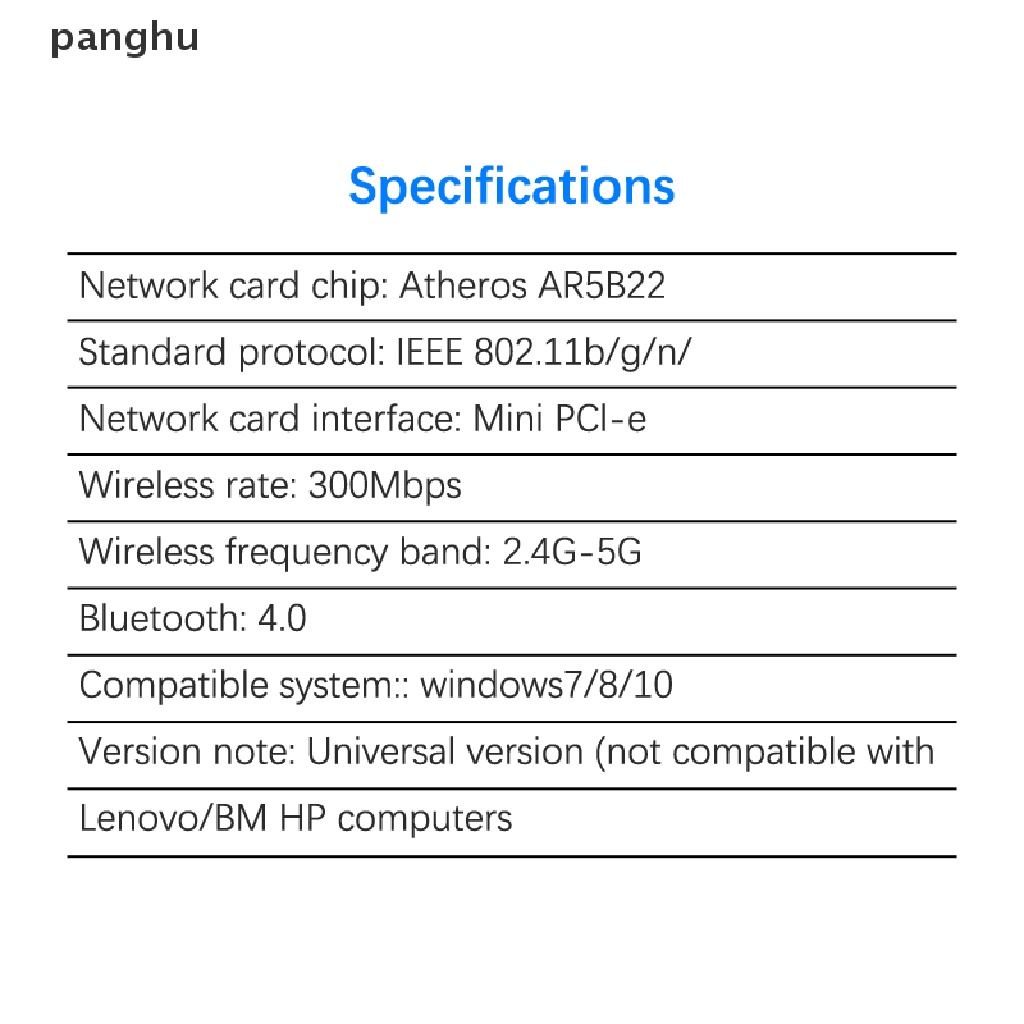 panghu

Specifications

Network card chip: Atheros AR5B22

Standard protocol: IEEE 802.11b/g/n/

Network card interface: Mini PCI-e

Wireless rate: 300Mbps

Wireless frequency band: 2.4G-5G

Bluetooth: 4.0

Compatible system:: windows7/8/10

Version note: Universal version (not compatible with

Lenovo/BM HP computers